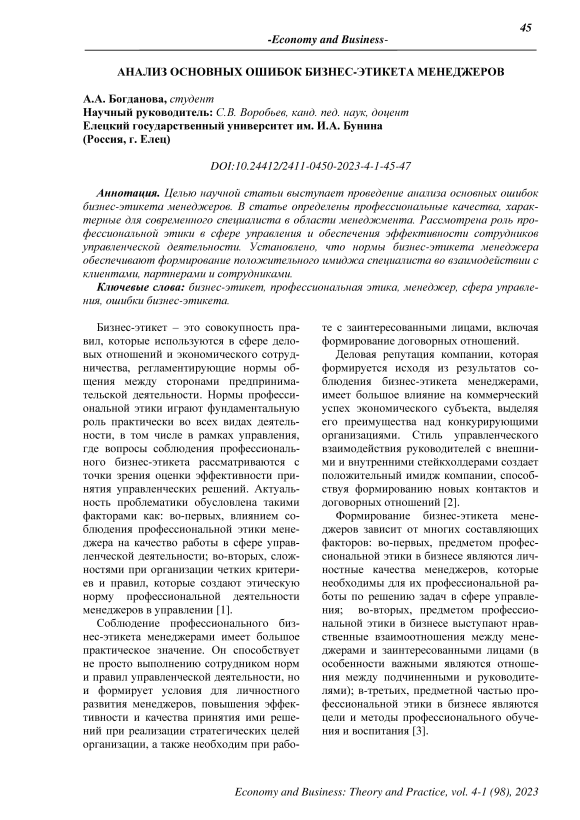 45

-Economy and Business-

АНАЛИЗ ОСНОВНЫХ ОШИБОК БИЗНЕС-ЭТИКЕТА МЕНЕДЖЕРОВ

А.А. Богданова, студент
Научный руководитель: С.В. Воробьев, канд. пед. наук, доцент
Елецкий государственный университет им. И.А. Бунина
(Россия, г. Елец)

DOI:10.24412/2411-0450-2023-4-1-45-47

Аннотация. Целью научной статьи выступает проведение анализа основных ошибок бизнес-этикета менеджеров. В статье определены профессиональные качества, характерные для современного специалиста в области менеджмента. Рассмотрена роль профессиональной этики в сфере управления и обеспечения эффективности сотрудников управленческой деятельности. Установлено, что нормы бизнес-этикета менеджера обеспечивают формирование положительного имиджа специалиста во взаимодействии с клиентами, партнерами и сотрудниками.

Ключевые слова: бизнес-этикет, профессиональная этика, менеджер, сфера управления, ошибки бизнес-этикета.

Бизнес-этикет – это совокупность правил, которые используются в сфере деловых отношений и экономического сотрудничества, регламентирующие нормы общения между сторонами предпринимательской деятельности. Нормы профессиональной этики играют фундаментальную роль практически во всех видах деятельности, в том числе в рамках управления, где вопросы соблюдения профессионального бизнес-этикета рассматриваются с точки зрения оценки эффективности принятия управленческих решений. Актуальность проблематики обусловлена такими факторами как: во-первых, влиянием соблюдения профессиональной этики менеджера на качество работы в сфере управленческой деятельности; во-вторых, сложностями при организации четких критериев и правил, которые создают этическую норму профессиональной деятельности менеджеров в управлении [1].

Соблюдение профессионального бизнес-этикета менеджерами имеет большое практическое значение. Он способствует не просто выполнению сотрудником норм и правил управленческой деятельности, но и формирует условия для личностного развития менеджеров, повышения эффективности и качества принятия ими решений при реализации стратегических целей организации, а также необходим при работе с заинтересованными лицами, включая формирование договорных отношений.

Деловая репутация компании, которая формируется исходя из результатов соблюдения бизнес-этикета менеджерами, имеет большое влияние на коммерческий успех экономического субъекта, выделяя его преимущества над конкурирующими организациями. Стиль управленческого взаимодействия руководителей с внешними и внутренними стейкхолдерами создает положительный имидж компании, способствуя формированию новых контактов и договорных отношений [2].

Формирование бизнес-этикета менеджеров зависит от многих составляющих факторов: во-первых, предметом профессиональной этики в бизнесе являются личностные качества менеджеров, которые необходимы для их профессиональной работы по решению задач в сфере управления; во-вторых, предметом профессиональной этики в бизнесе выступают нравственные взаимоотношения между менеджерами и заинтересованными лицами (в особенности важными являются отношения между подчиненными и руководителями); в-третьих, предметной частью профессиональной этики в бизнесе являются цели и методы профессионального обучения и воспитания [3].

Economy and Business: Theory and Practice, vol. 4-1 (98), 2023